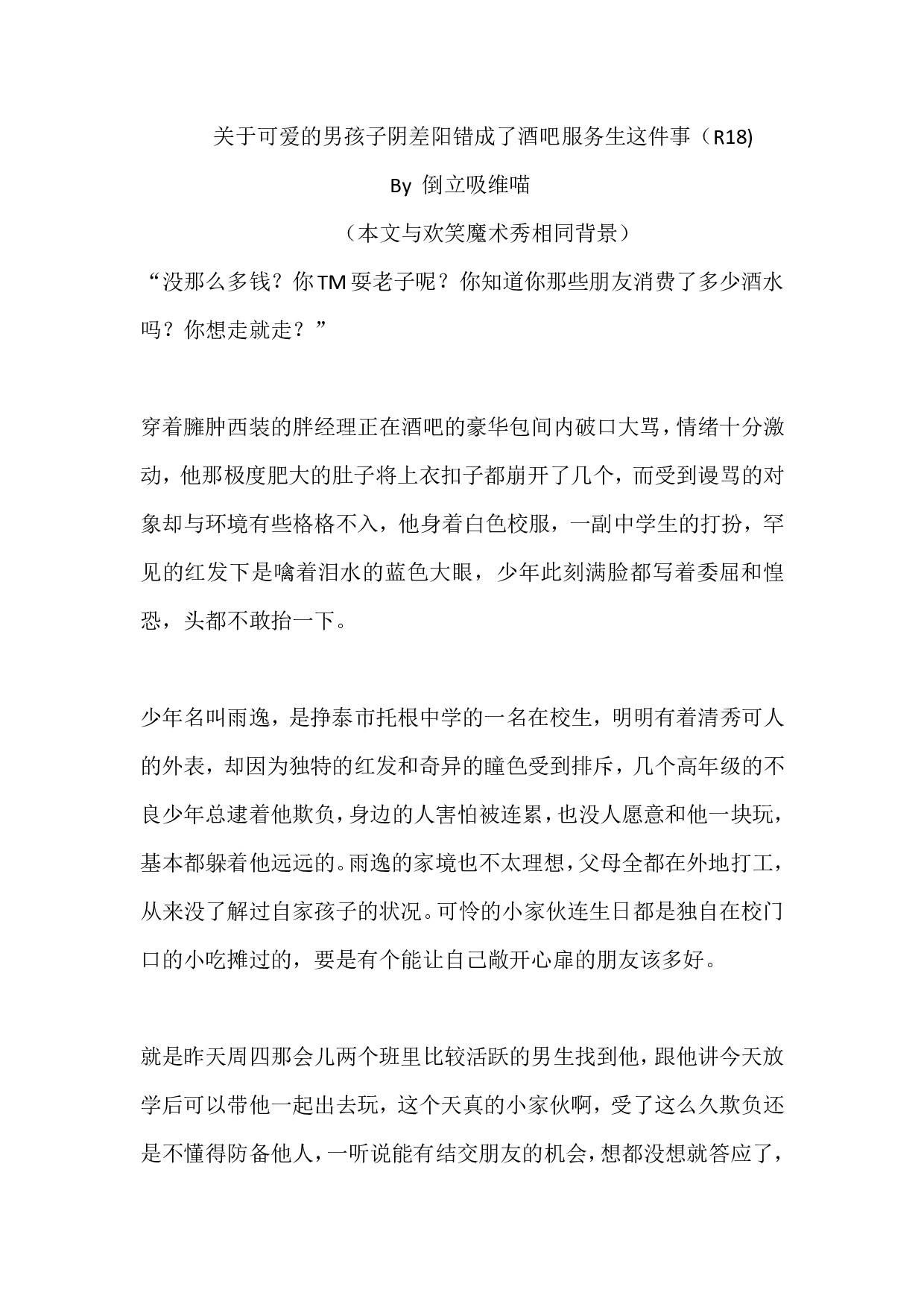 关于可爱的男孩子阴差阳错成了酒吧服务生这件事（R18)

By 倒立吸维喵

（本文与欢笑魔术秀相同背景）

“没那么多钱？你TM耍老子呢？你知道你那些朋友消费了多少酒水吗？你想走就走？”

穿着臃肿西装的胖经理正在酒吧的豪华包间内破口大骂，情绪十分激动，他那极度肥大的肚子将上衣扣子都崩开了几个，而受到谩骂的对象却与环境有些格格不入，他身着白色校服，一副中学生的打扮，罕见的红发下是噙着泪水的蓝色大眼，少年此刻满脸都写着委屈和惶恐，头都不敢抬一下。

少年名叫雨逸，是挣泰市托根中学的一名在校生，明明有着清秀可人的外表，却因为独特的红发和奇异的瞳色受到排斥，几个高年级的不良少年总逮着他欺负，身边的人害怕被连累，也没人愿意和他一块玩，基本都躲着他远远的。雨逸的家境也不太理想，父母全都在外地打工，从来没了解过自家孩子的状况。可怜的小家伙连生日都是独自在校门口的小吃摊过的，要是有个能让自己敞开心扉的朋友该多好。

就是昨天周四那会儿两个班里比较活跃的男生找到他，跟他讲今天放学后可以带他一起出去玩，这个天真的小家伙啊，受了这么久欺负还是不懂得防备他人，一听说能有结交朋友的机会，想都没想就答应了，